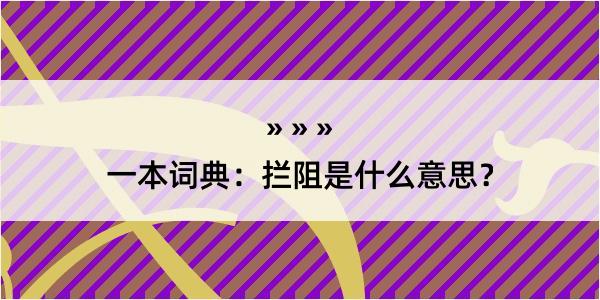 » » »
一本词典：拦阻是什么意思？